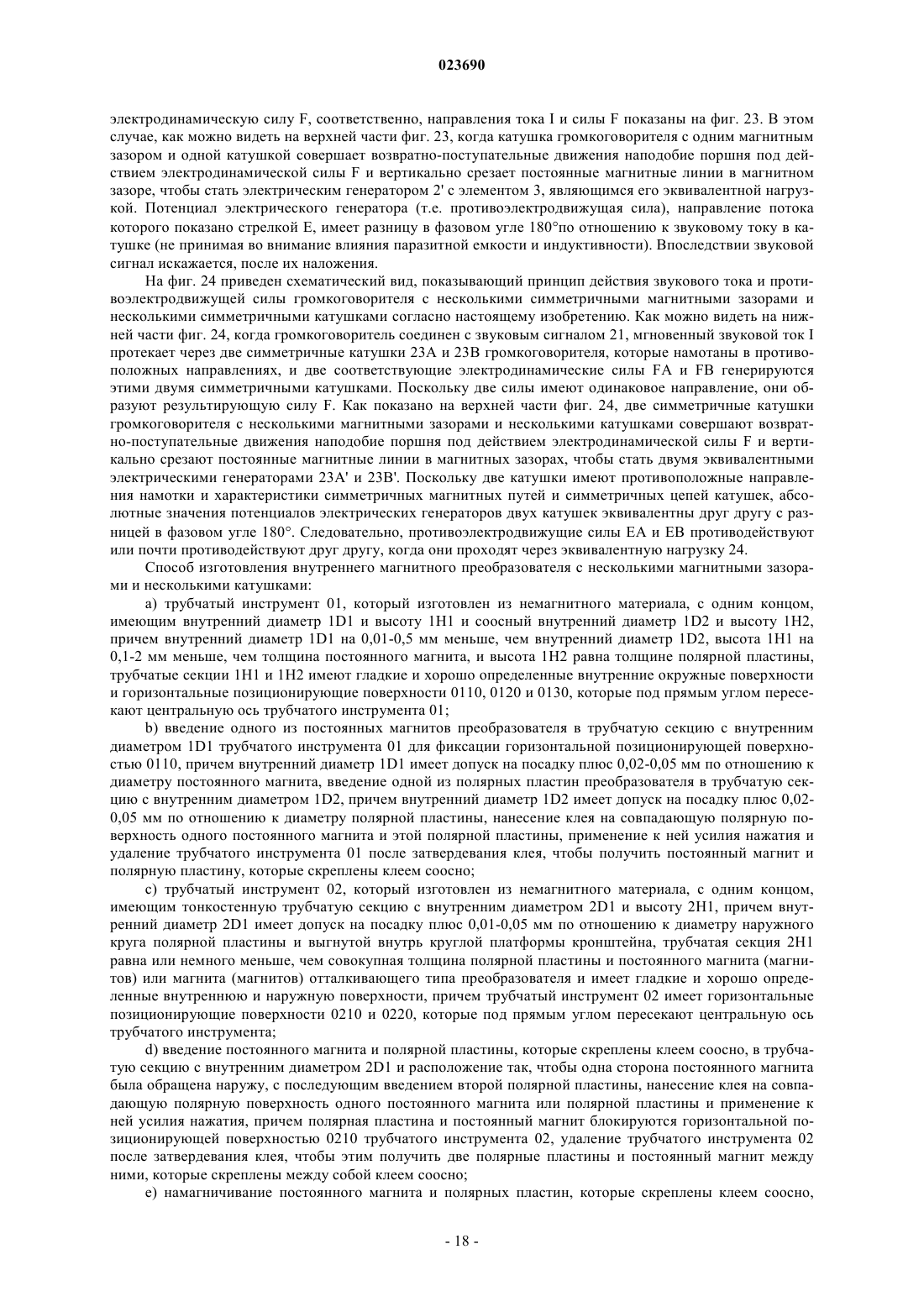 023690

электродинамическую силу F, соответственно, направления тока I и силы F показаны на фиг. 23. В этом случае, как можно видеть на верхней части фиг. 23, когда катушка громкоговорителя с одним магнитным зазором и одной катушкой совершает возвратно-поступательные движения наподобие поршня под действием электродинамической силы F и вертикально срезает постоянные магнитные линии в магнитном зазоре, чтобы стать электрическим генератором 2' с элементом 3, являющимся его эквивалентной нагрузкой. Потенциал электрического генератора (т.е. противоэлектродвижущая сила), направление потока которого показано стрелкой E, имеет разницу в фазовом угле 180°по отношению к звуковому току в катушке (не принимая во внимание влияния паразитной емкости и индуктивности). Впоследствии звуковой сигнал искажается, после их наложения.

На фиг. 24 приведен схематический вид, показывающий принцип действия звукового тока и противоэлектродвижущей силы громкоговорителя с несколькими симметричными магнитными зазорами и несколькими симметричными катушками согласно настоящему изобретению. Как можно видеть на нижней части фиг. 24, когда громкоговоритель соединен с звуковым сигналом 21, мгновенный звуковой ток I протекает через две симметричные катушки 23A и 23B громкоговорителя, которые намотаны в противоположных направлениях, и две соответствующие электродинамические силы FA и FB генерируются этими двумя симметричными катушками. Поскольку две силы имеют одинаковое направление, они образуют результирующую силу F. Как показано на верхней части фиг. 24, две симметричные катушки громкоговорителя с несколькими магнитными зазорами и несколькими катушками совершают возвратно-поступательные движения наподобие поршня под действием электродинамической силы F и вертикально срезают постоянные магнитные линии в магнитных зазорах, чтобы стать двумя эквивалентными электрическими генераторами 23A' и 23B'. Поскольку две катушки имеют противоположные направления намотки и характеристики симметричных магнитных путей и симметричных цепей катушек, абсолютные значения потенциалов электрических генераторов двух катушек эквивалентны друг другу с разницей в фазовом угле 180°. Следовательно, противоэлектродвижущие силы EA и EB противодействуют или почти противодействуют друг другу, когда они проходят через эквивалентную нагрузку 24.

Способ изготовления внутреннего магнитного преобразователя с несколькими магнитными зазорами и несколькими катушками:

a) трубчатый инструмент 01, который изготовлен из немагнитного материала, с одним концом, имеющим внутренний диаметр 1D1 и высоту 1H1 и соосный внутренний диаметр 1D2 и высоту 1H2, причем внутренний диаметр 1D1 на 0,01-0,5 мм меньше, чем внутренний диаметр 1D2, высота 1H1 на 0,1-2 мм меньше, чем толщина постоянного магнита, и высота 1H2 равна толщине полярной пластины, трубчатые секции 1H1 и 1H2 имеют гладкие и хорошо определенные внутренние окружные поверхности и горизонтальные позиционирующие поверхности 0110, 0120 и 0130, которые под прямым углом пересекают центральную ось трубчатого инструмента 01;

b) введение одного из постоянных магнитов преобразователя в трубчатую секцию с внутренним диаметром 1D1 трубчатого инструмента 01 для фиксации горизонтальной позиционирующей поверхностью 0110, причем внутренний диаметр 1D1 имеет допуск на посадку плюс 0,02-0,05 мм по отношению к диаметру постоянного магнита, введение одной из полярных пластин преобразователя в трубчатую секцию с внутренним диаметром 1D2, причем внутренний диаметр 1D2 имеет допуск на посадку плюс 0,02-0,05 мм по отношению к диаметру полярной пластины, нанесение клея на совпадающую полярную поверхность одного постоянного магнита и этой полярной пластины, применение к ней усилия нажатия и удаление трубчатого инструмента 01 после затвердевания клея, чтобы получить постоянный магнит и полярную пластину, которые скреплены клеем соосно;

c) трубчатый инструмент 02, который изготовлен из немагнитного материала, с одним концом, имеющим тонкостенную трубчатую секцию с внутренним диаметром 2D1 и высоту 2H1, причем внутренний диаметр 2D1 имеет допуск на посадку плюс 0,01-0,05 мм по отношению к диаметру наружного круга полярной пластины и выгнутой внутрь круглой платформы кронштейна, трубчатая секция 2H1 равна или немного меньше, чем совокупная толщина полярной пластины и постоянного магнита (магнитов) или магнита (магнитов) отталкивающего типа преобразователя и имеет гладкие и хорошо определенные внутреннюю и наружную поверхности, причем трубчатый инструмент 02 имеет горизонтальные позиционирующие поверхности 0210 и 0220, которые под прямым углом пересекают центральную ось трубчатого инструмента;

d) введение постоянного магнита и полярной пластины, которые скреплены клеем соосно, в трубчатую секцию с внутренним диаметром 2D1 и расположение так, чтобы одна сторона постоянного магнита была обращена наружу, с последующим введением второй полярной пластины, нанесение клея на совпадающую полярную поверхность одного постоянного магнита или полярной пластины и применение к ней усилия нажатия, причем полярная пластина и постоянный магнит блокируются горизонтальной позиционирующей поверхностью 0210 трубчатого инструмента 02, удаление трубчатого инструмента 02 после затвердевания клея, чтобы этим получить две полярные пластины и постоянный магнит между ними, которые скреплены между собой клеем соосно;

e) намагничивание постоянного магнита и полярных пластин, которые скреплены клеем соосно,

- 18 -